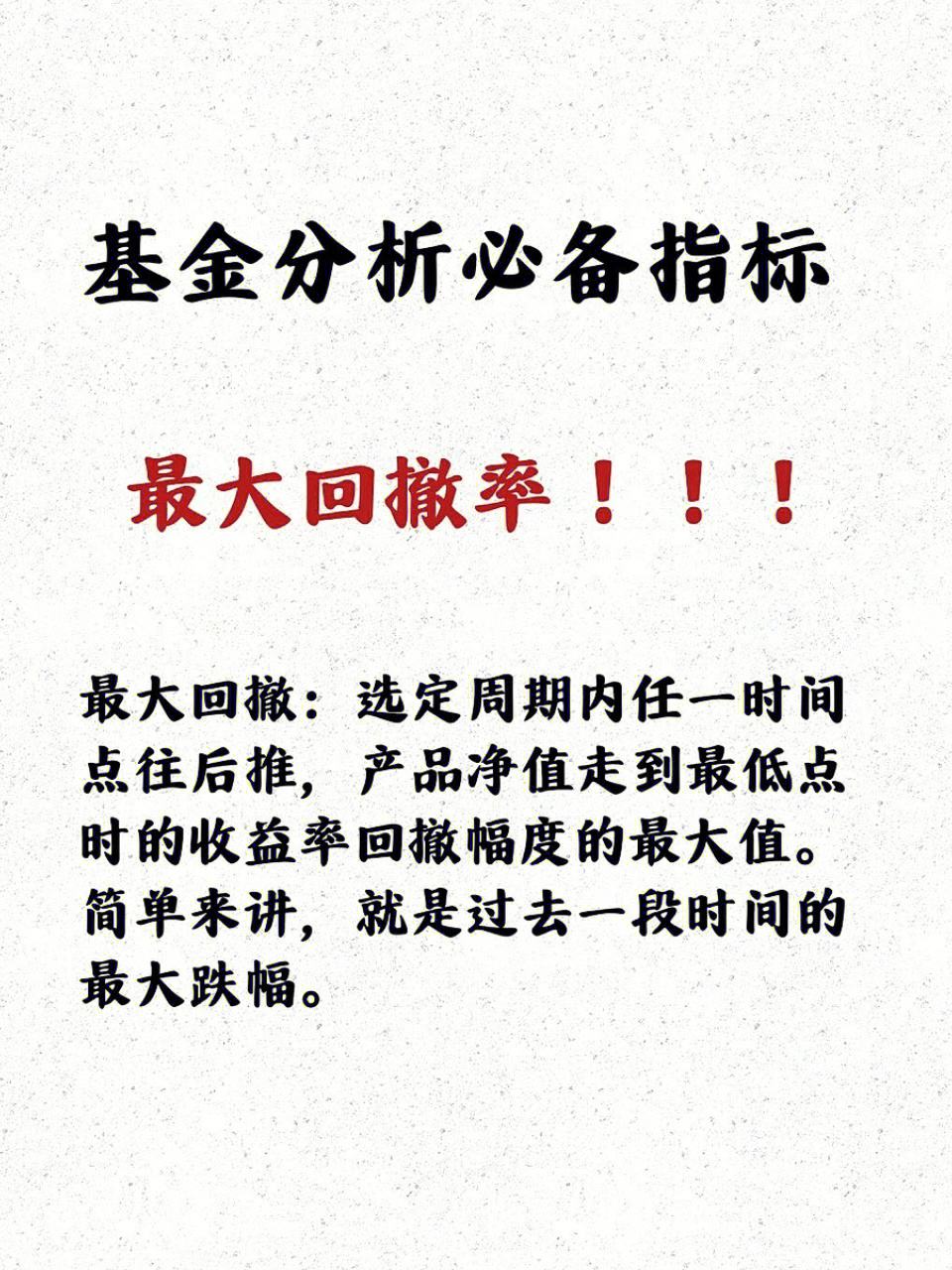 基金分析必备指标

最大回撤率！！！

最大回撤：选定周期内任一时间点往后推，产品净值走到最低点时的收益率回撤幅度的最大值。简单来讲，就是过去一段时间的最大跌幅。